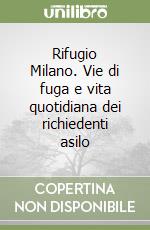 unilibro

Rifugio Milano. Vie di fuga e vita quotidiana dei richiedenti asilo

COPERTINA NON DISPONIBILE